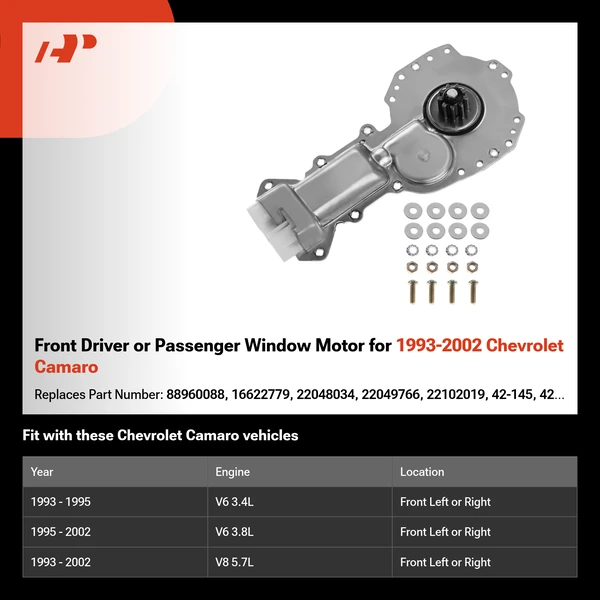 Front Driver or Passenger Window Motor for 1993-2002 Chevrolet Camaro

Replaces Part Number: 88960088, 16622779, 22048034, 22049766, 22102019, 42-145, 42...

Fit with these Chevrolet Camaro vehicles

| Year | Engine | Location |
|---|---|---|
| 1993 - 1995 | V6 3.4L | Front Left or Right |
| 1995 - 2002 | V6 3.8L | Front Left or Right |
| 1993 - 2002 | V8 5.7L | Front Left or Right |